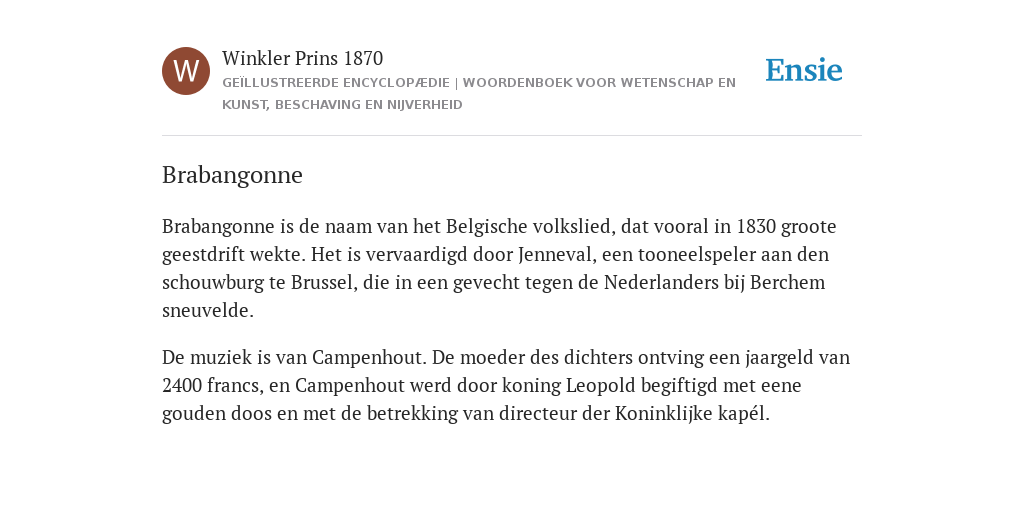 W

Winkler Prins 1870

GEÏLLUSTREERDE ENCYCLOPÆDIE | WOORDENBOEK VOOR WETENSCHAP EN KUNST, BESCHAVING EN NIJVERHEID

Ensie

Brabangonne

Brabangonne is de naam van het Belgische volkslied, dat vooral in 1830 groote geestdrift wekte. Het is vervaardigd door Jenneval, een tooneelspeler aan den schouwburg te Brussel, die in een gevecht tegen de Nederlanders bij Berchem sneuvelde.

De muziek is van Campenhout. De moeder des dichters ontving een jaargeld van 2400 francs, en Campenhout werd door koning Leopold begiftigd met eene gouden doos en met de betrekking van directeur der Koninklijke kapél.